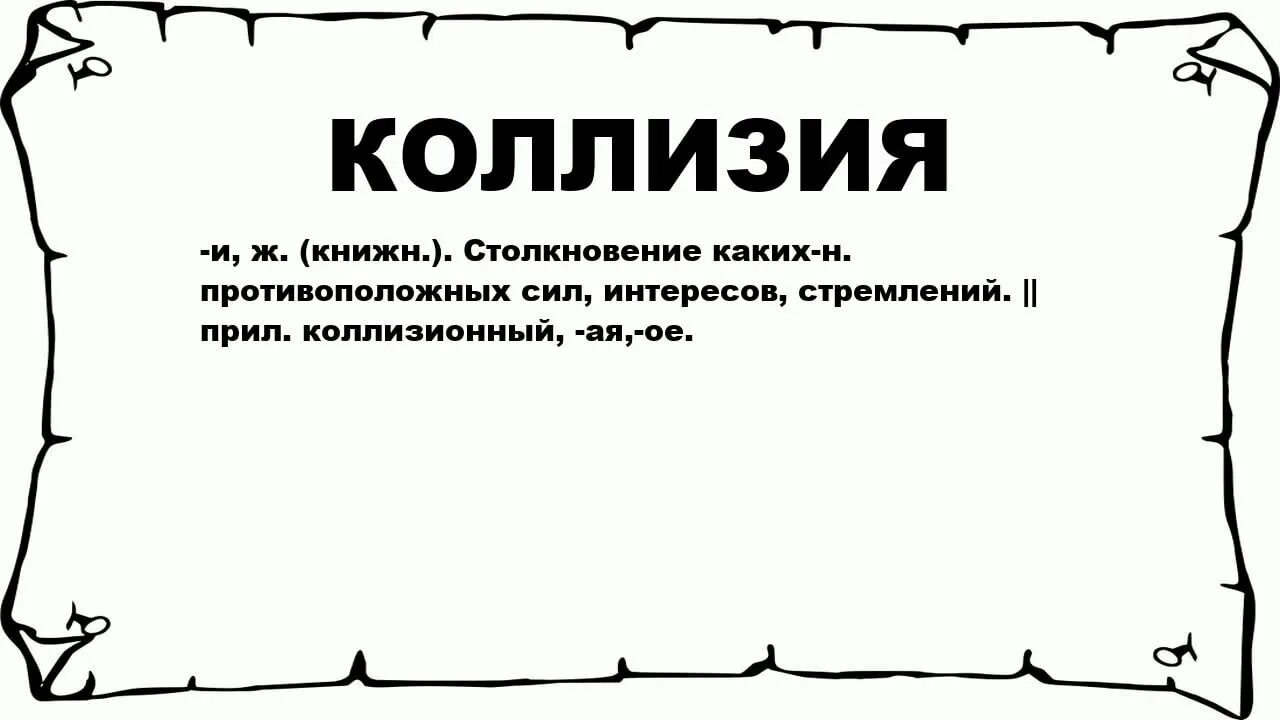 КОЛЛИЗИЯ

-и, ж. (книжн.). Столкновение каких-н. противоположных сил, интересов, стремлений. || прил. коллизионный, -ая,-ое.